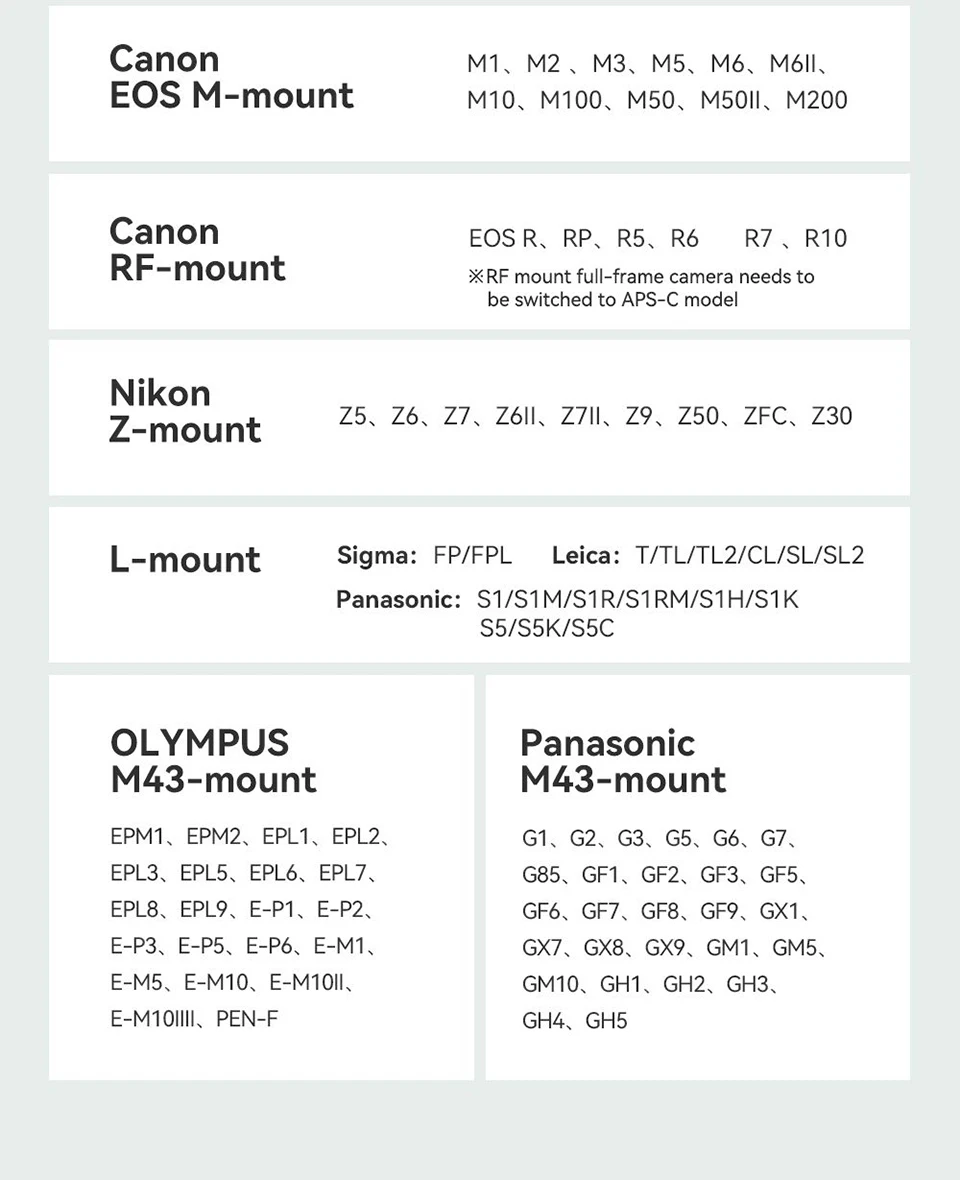 Canon
EOS M-mount

M1、M2 、M3、M5、M6、M6II、M10、M100、M50、M50II、M200

Canon
RF-mount

EOS R、RP、R5、R6 R7 、R10
※RF mount full-frame camera needs to be switched to APS-C model

Nikon
Z-mount

Z5、Z6、Z7、Z6II、Z7II、Z9、Z50、ZFC、Z30

L-mount

Sigma: FP/FPL Leica: T/TL/TL2/CL/SL/SL2
Panasonic: S1/S1M/S1R/S1RM/S1H/S1K S5/S5K/S5C

OLYMPUS
M43-mount

EPM1、EPM2、EPL1、EPL2、EPL3、EPL5、EPL6、EPL7、EPL8、EPL9、E-P1、E-P2、E-P3、E-P5、E-P6、E-M1、E-M5、E-M10、E-M10II、E-M10IIII、PEN-F

Panasonic
M43-mount

G1、G2、G3、G5、G6、G7、G85、GF1、GF2、GF3、GF5、GF6、GF7、GF8、GF9、GX1、GX7、GX8、GX9、GM1、GM5、GM10、GH1、GH2、GH3、GH4、GH5